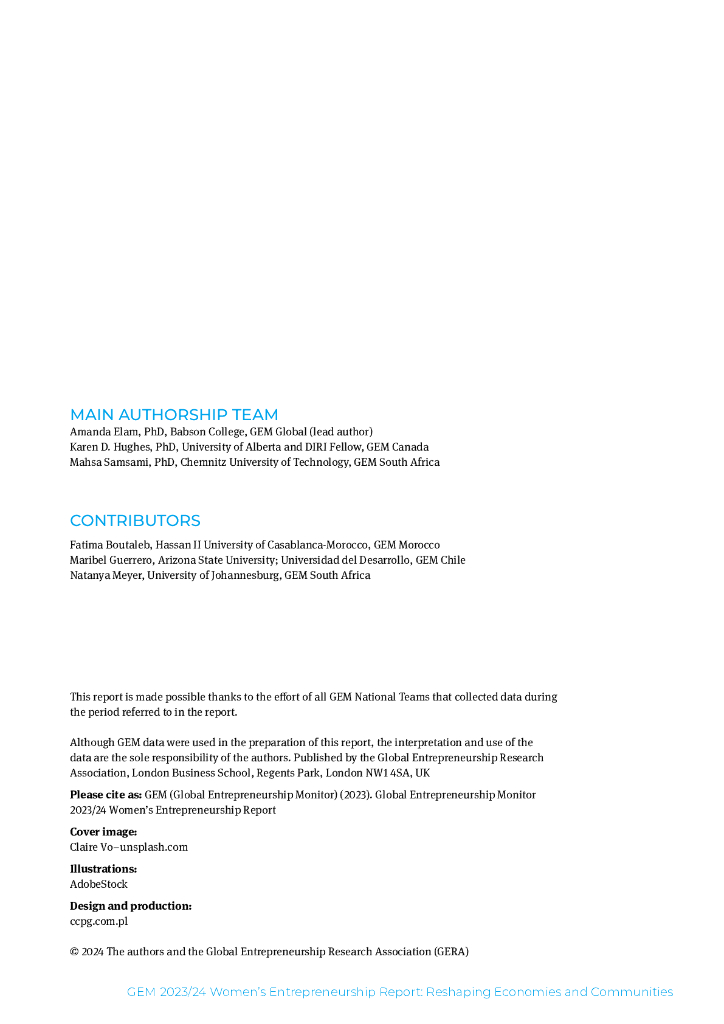 MAIN AUTHORSHIP TEAM

Amanda Elam, PhD, Babson College, GEM Global (lead author)
Karen D. Hughes, PhD, University of Alberta and DIRI Fellow, GEM Canada
Mahsa Samsami, PhD, Chemnitz University of Technology, GEM South Africa

CONTRIBUTORS

Fatima Boutaleb, Hassan II University of Casablanca-Morocco, GEM Morocco
Maribel Guerrero, Arizona State University; Universidad del Desarrollo, GEM Chile
Natanya Meyer, University of Johannesburg, GEM South Africa

This report is made possible thanks to the effort of all GEM National Teams that collected data during the period referred to in the report.

Although GEM data were used in the preparation of this report, the interpretation and use of the data are the sole responsibility of the authors. Published by the Global Entrepreneurship Research Association, London Business School, Regents Park, London NW1 4SA, UK

Please cite as: GEM (Global Entrepreneurship Monitor) (2023). Global Entrepreneurship Monitor 2023/24 Women's Entrepreneurship Report

Cover image:
Claire Vo–unsplash.com

Illustrations:
AdobeStock

Design and production:
ccpg.com.pl

© 2024 The authors and the Global Entrepreneurship Research Association (GERA)

GEM 2023/24 Women's Entrepreneurship Report: Reshaping Economies and Communities